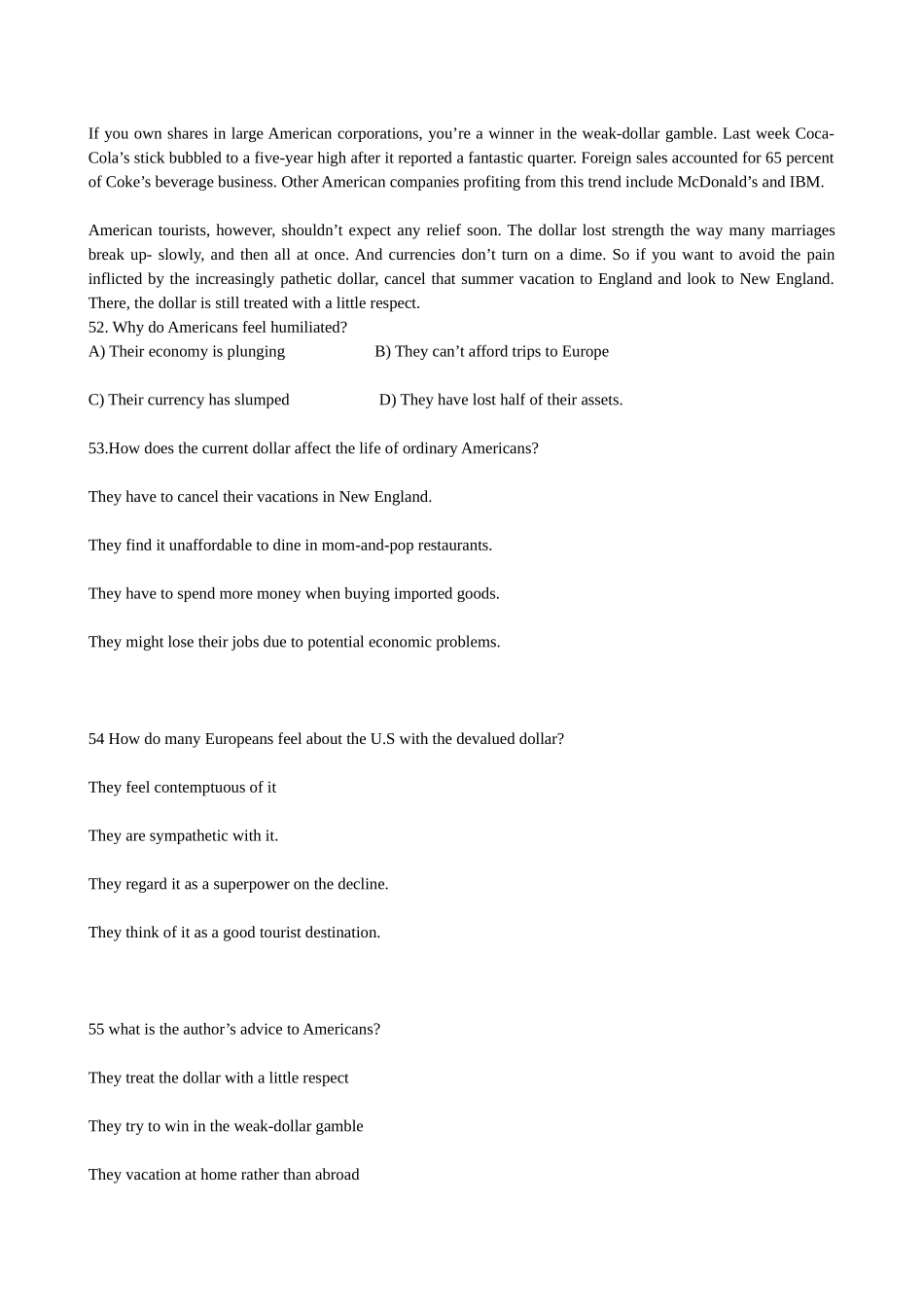 If you own shares in large American corporations, you’re a winner in the weak-dollar gamble. Last week Coca-Cola’s stick bubbled to a five-year high after it reported a fantastic quarter. Foreign sales accounted for 65 percent of Coke’s beverage business. Other American companies profiting from this trend include McDonald’s and IBM.

American tourists, however, shouldn’t expect any relief soon. The dollar lost strength the way many marriages break up- slowly, and then all at once. And currencies don’t turn on a dime. So if you want to avoid the pain inflicted by the increasingly pathetic dollar, cancel that summer vacation to England and look to New England. There, the dollar is still treated with a little respect.

52. Why do Americans feel humiliated?

A) Their economy is plunging

B) They can’t afford trips to Europe

C) Their currency has slumped

D) They have lost half of their assets.

53.How does the current dollar affect the life of ordinary Americans?

They have to cancel their vacations in New England.

They find it unaffordable to dine in mom-and-pop restaurants.

They have to spend more money when buying imported goods.

They might lose their jobs due to potential economic problems.

54 How do many Europeans feel about the U.S with the devalued dollar?

They feel contemptuous of it

They are sympathetic with it.

They regard it as a superpower on the decline.

They think of it as a good tourist destination.

55 what is the author’s advice to Americans?

They treat the dollar with a little respect

They try to win in the weak-dollar gamble

They vacation at home rather than abroad